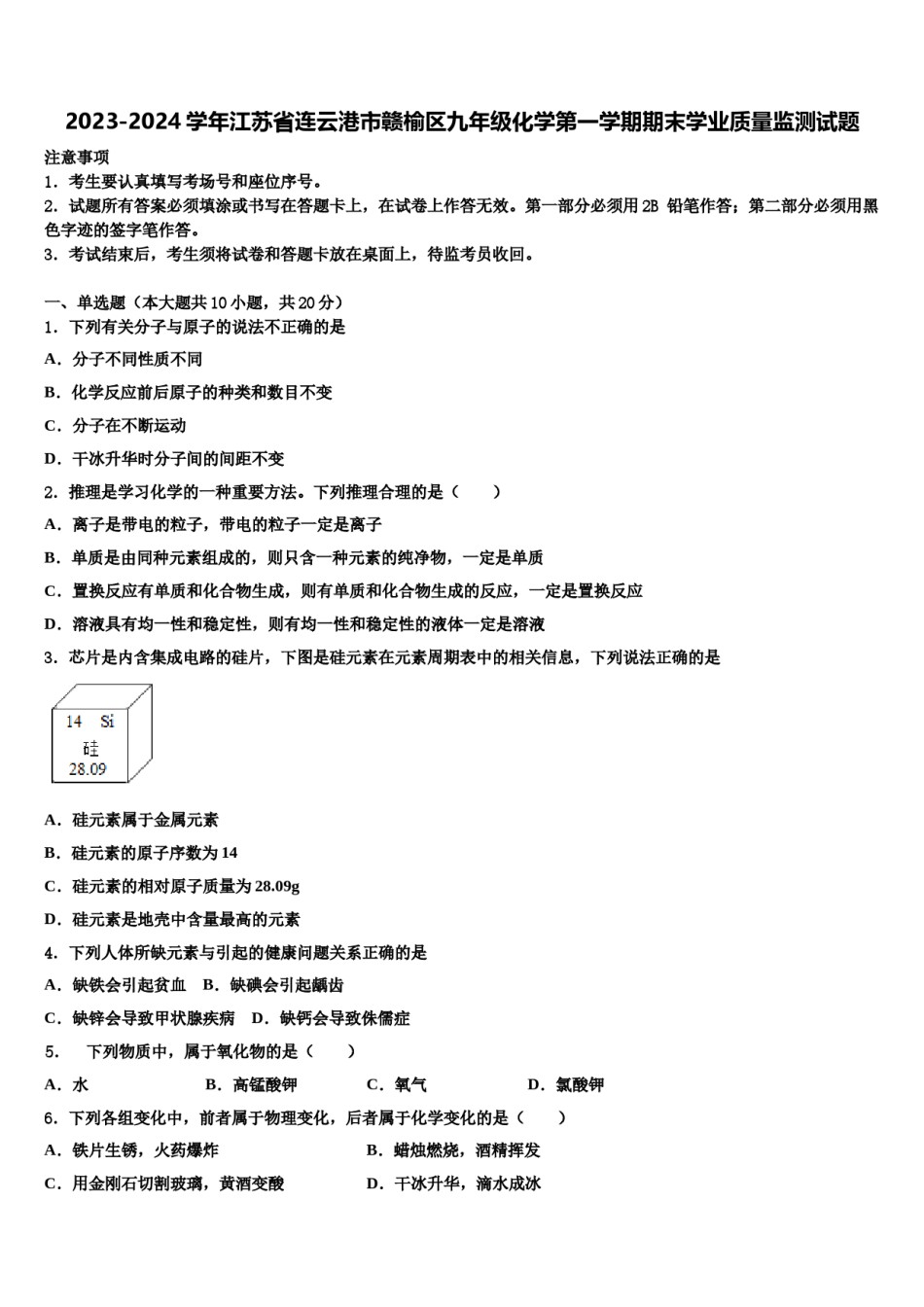 2023-2024 学年江苏省连云港市赣榆区九年级化学第一学期期末学业质量监测试题

注意事项
1．考生要认真填写考场号和座位序号。
2．试题所有答案必须填涂或书写在答题卡上，在试卷上作答无效。第一部分必须用 2B 铅笔作答；第二部分必须用黑色字迹的签字笔作答。
3．考试结束后，考生须将试卷和答题卡放在桌面上，待监考员收回。

一、单选题（本大题共 10 小题，共 20 分）
1．下列有关分子与原子的说法不正确的是
A．分子不同性质不同
B．化学反应前后原子的种类和数目不变
C．分子在不断运动
D．干冰升华时分子间的间距不变
2．推理是学习化学的一种重要方法。下列推理合理的是（　　）
A．离子是带电的粒子，带电的粒子一定是离子
B．单质是由同种元素组成的，则只含一种元素的纯净物，一定是单质
C．置换反应有单质和化合物生成，则有单质和化合物生成的反应，一定是置换反应
D．溶液具有均一性和稳定性，则有均一性和稳定性的液体一定是溶液
3．芯片是内含集成电路的硅片，下图是硅元素在元素周期表中的相关信息，下列说法正确的是

14 Si
硅
28.09

A．硅元素属于金属元素
B．硅元素的原子序数为 14
C．硅元素的相对原子质量为 28.09g
D．硅元素是地壳中含量最高的元素
4．下列人体所缺元素与引起的健康问题关系正确的是
A．缺铁会引起贫血　B．缺碘会引起龋齿
C．缺锌会导致甲状腺疾病　D．缺钙会导致侏儒症
5．　下列物质中，属于氧化物的是（　　）
A．水　　B．高锰酸钾　　C．氧气　　D．氯酸钾
6．下列各组变化中，前者属于物理变化，后者属于化学变化的是（　　）
A．铁片生锈，火药爆炸　　B．蜡烛燃烧，酒精挥发
C．用金刚石切割玻璃，黄酒变酸　　D．干冰升华，滴水成冰